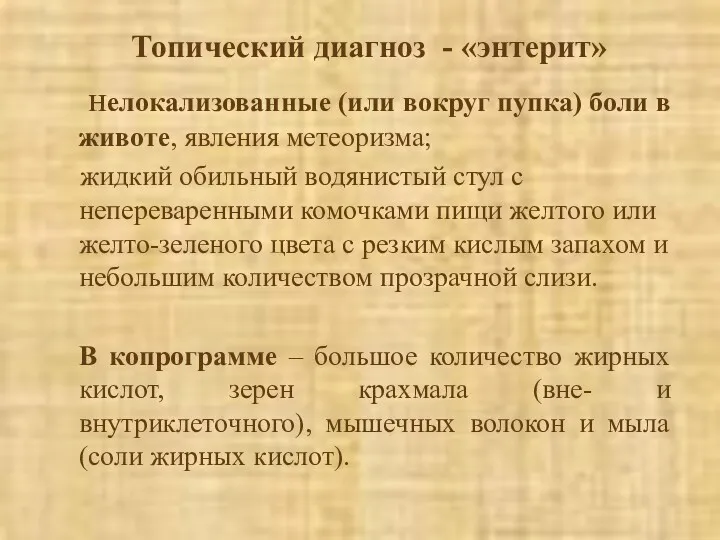 Топический диагноз - «энтерит»

Нелокализованные (или вокруг пупка) боли в животе, явления метеоризма;

жидкий обильный водянистый стул с непереваренными комочками пищи желтого или желто-зеленого цвета с резким кислым запахом и небольшим количеством прозрачной слизи.

В копрограмме – большое количество жирных кислот, зерен крахмала (вне- и внутриклеточного), мышечных волокон и мыла (соли жирных кислот).